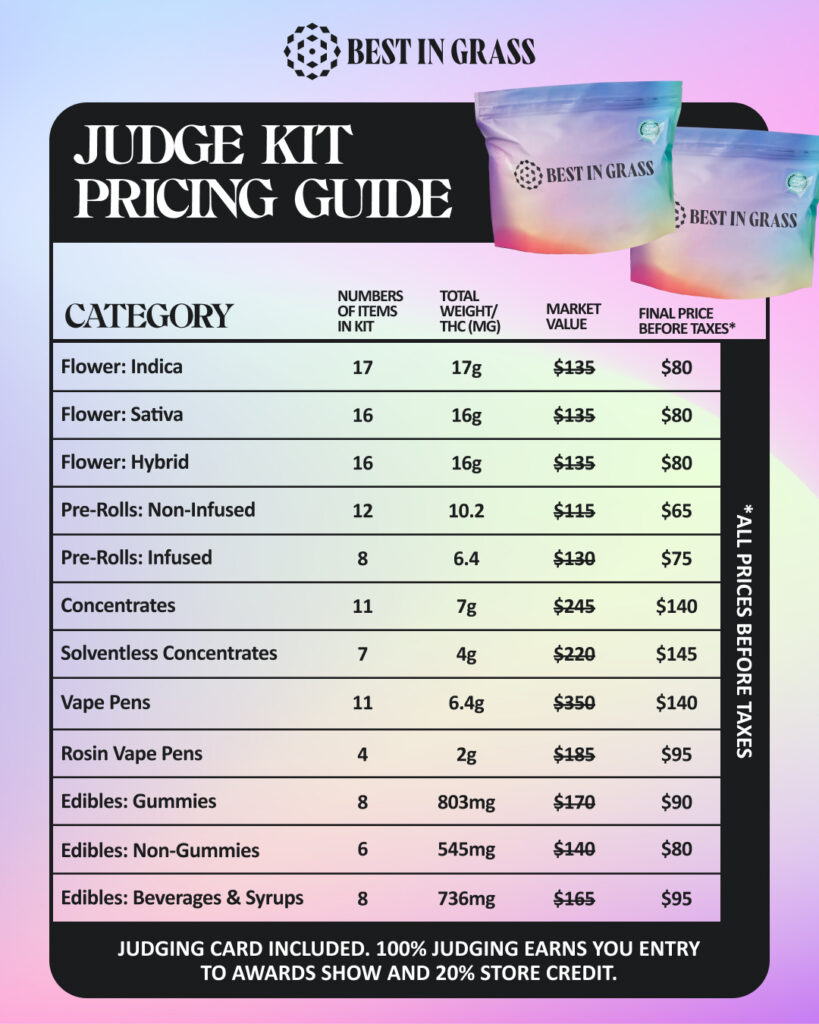 BEST IN GRASS

JUDGE KIT PRICING GUIDE

BEST IN GRASS

BEST IN GRASS

| CATEGORY | NUMBERS OF ITEMS IN KIT | TOTAL WEIGHT/ THC (MG) | MARKET VALUE | FINAL PRICE BEFORE TAXES* |
|---|---|---|---|---|
| Flower: Indica | 17 | 17g | ~~$135~~ | $80 |
| Flower: Sativa | 16 | 16g | ~~$135~~ | $80 |
| Flower: Hybrid | 16 | 16g | ~~$135~~ | $80 |
| Pre-Rolls: Non-Infused | 12 | 10.2 | ~~$115~~ | $65 |
| Pre-Rolls: Infused | 8 | 6.4 | ~~$130~~ | $75 |
| Concentrates | 11 | 7g | ~~$245~~ | $140 |
| Solventless Concentrates | 7 | 4g | ~~$220~~ | $145 |
| Vape Pens | 11 | 6.4g | ~~$350~~ | $140 |
| Rosin Vape Pens | 4 | 2g | ~~$185~~ | $95 |
| Edibles: Gummies | 8 | 803mg | ~~$170~~ | $90 |
| Edibles: Non-Gummies | 6 | 545mg | ~~$140~~ | $80 |
| Edibles: Beverages & Syrups | 8 | 736mg | ~~$165~~ | $95 |

*ALL PRICES BEFORE TAXES

JUDGING CARD INCLUDED. 100% JUDGING EARNS YOU ENTRY TO AWARDS SHOW AND 20% STORE CREDIT.